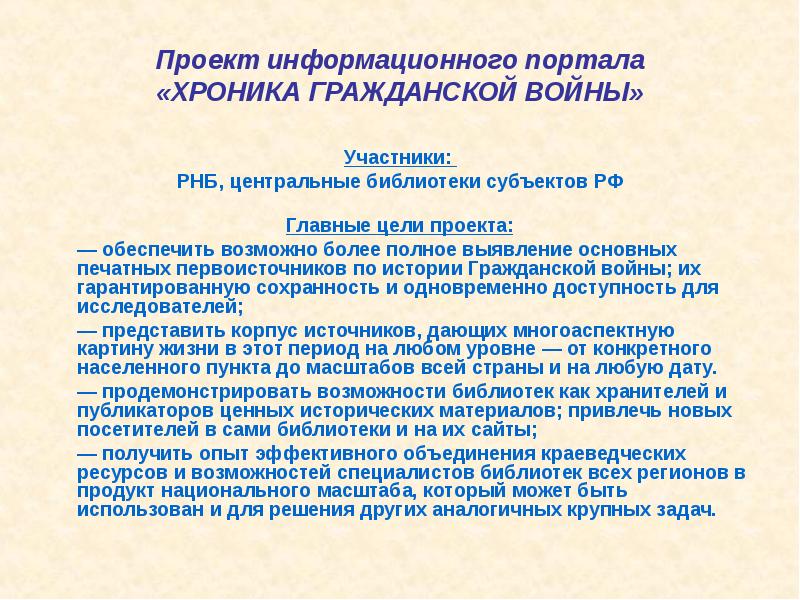 Проект информационного портала «ХРОНИКА ГРАЖДАНСКОЙ ВОЙНЫ»

Участники:
РНБ, центральные библиотеки субъектов РФ

Главные цели проекта:

— обеспечить возможно более полное выявление основных печатных первоисточников по истории Гражданской войны; их гарантированную сохранность и одновременно доступность для исследователей;

— представить корпус источников, дающих многоаспектную картину жизни в этот период на любом уровне — от конкретного населенного пункта до масштабов всей страны и на любую дату.

— продемонстрировать возможности библиотек как хранителей и публикаторов ценных исторических материалов; привлечь новых посетителей в сами библиотеки и на их сайты;

— получить опыт эффективного объединения краеведческих ресурсов и возможностей специалистов библиотек всех регионов в продукт национального масштаба, который может быть использован и для решения других аналогичных крупных задач.